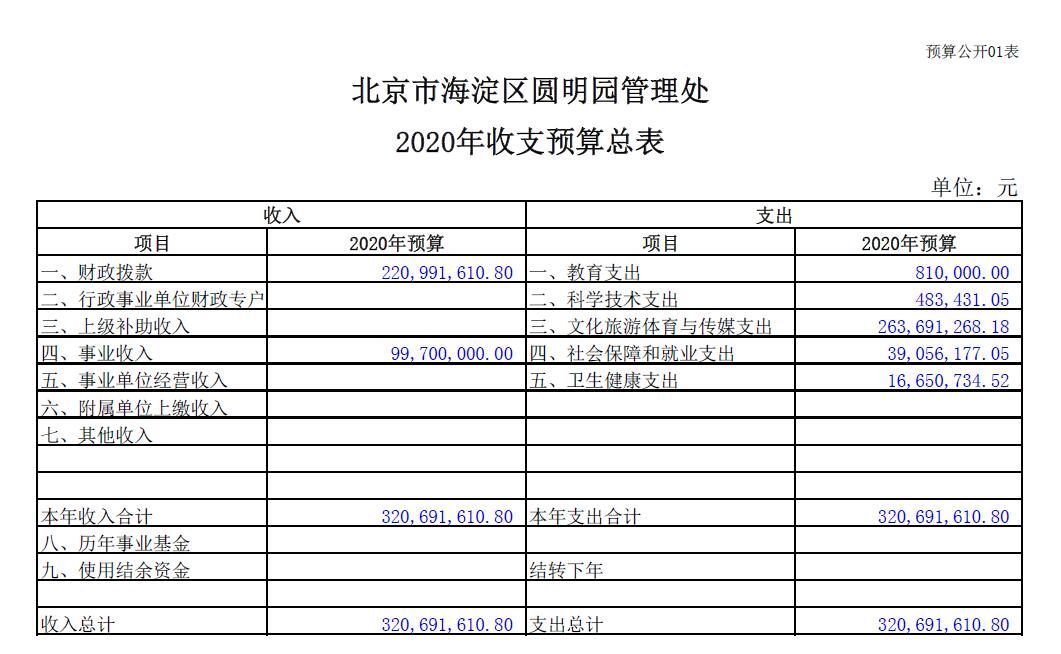 预算公开01表

北京市海淀区圆明园管理处

2020年收支预算总表

单位：元

| 收入 | | 支出 | |
|---|---|---|---|
| 项目 | 2020年预算 | 项目 | 2020年预算 |
| 一、财政拨款 | 220,991,610.80 | 一、教育支出 | 810,000.00 |
| 二、行政事业单位财政专户 | | 二、科学技术支出 | 483,431.05 |
| 三、上级补助收入 | | 三、文化旅游体育与传媒支出 | 263,691,268.18 |
| 四、事业收入 | 99,700,000.00 | 四、社会保障和就业支出 | 39,056,177.05 |
| 五、事业单位经营收入 | | 五、卫生健康支出 | 16,650,734.52 |
| 六、附属单位上缴收入 | | | |
| 七、其他收入 | | | |
| | | | |
| | | | |
| 本年收入合计 | 320,691,610.80 | 本年支出合计 | 320,691,610.80 |
| 八、历年事业基金 | | | |
| 九、使用结余资金 | | 结转下年 | |
| | | | |
| 收入总计 | 320,691,610.80 | 支出总计 | 320,691,610.80 |